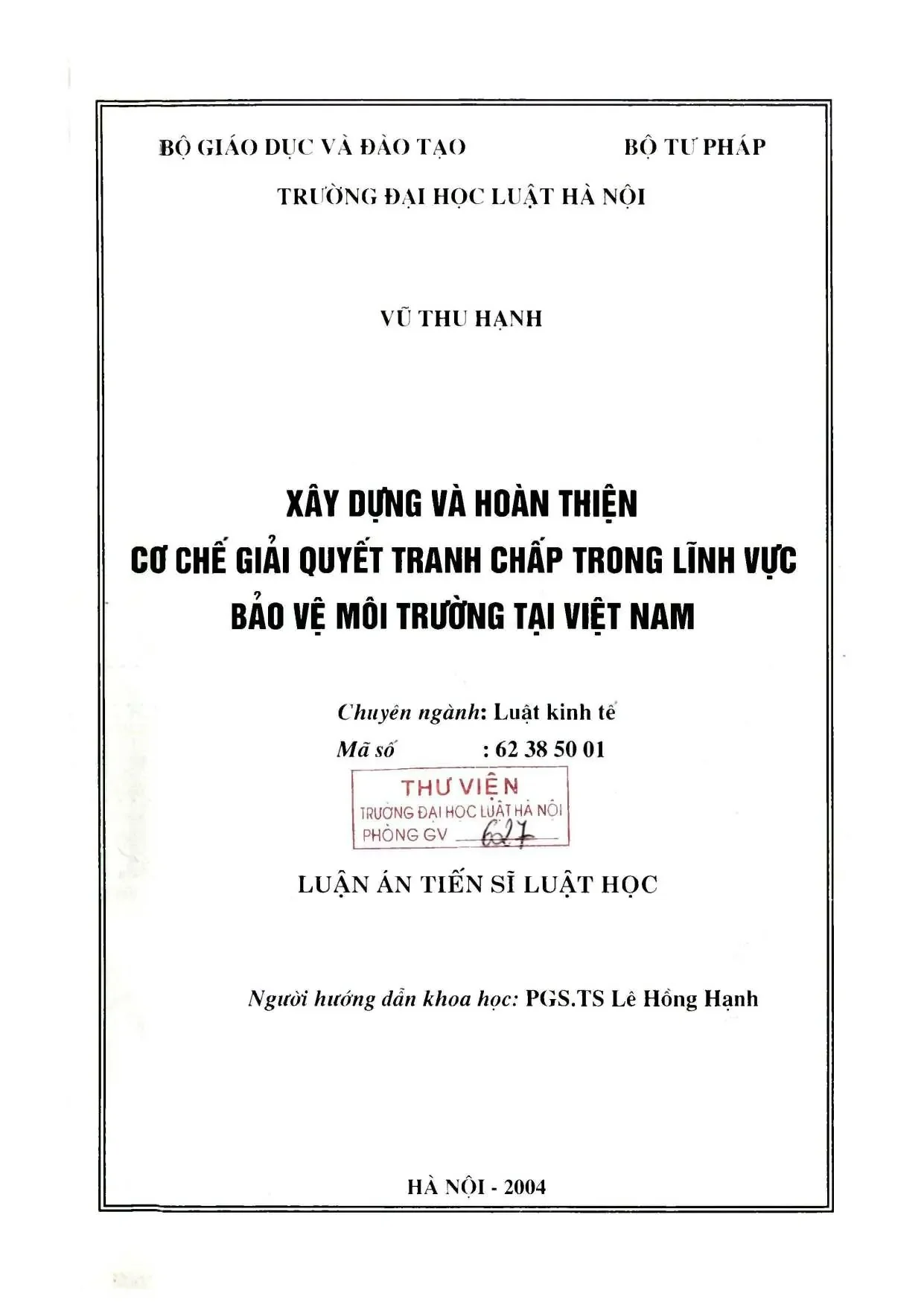 BỘ GIÁO DỤC VÀ ĐÀO TẠO

BỘ TƯ PHÁP

TRƯỜNG ĐẠI HỌC LUẬT HÀ NỘI

VŨ THU HẠNH

XÂY DỰNG VÀ HOÀN THIỆN CƠ CHẾ GIẢI QUYẾT TRANH CHẤP TRONG LĨNH VỰC BẢO VỆ MÔI TRƯỜNG TẠI VIỆT NAM

Chuyên ngành: Luật kinh tế
Mã số : 62 38 50 01

THƯ VIỆN
TRƯỜNG ĐẠI HỌC LUẬT HÀ NỘI
PHÒNG GV 627

LUẬN ÁN TIẾN SĨ LUẬT HỌC

Người hướng dẫn khoa học: PGS.TS Lê Hồng Hạnh

HÀ NỘI - 2004